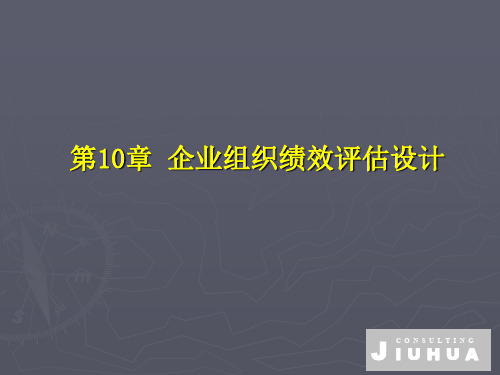 第10章 企业组织绩效评估设计

CONSULTING
JIUHUA